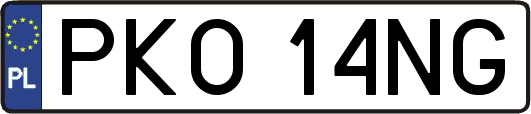 PL
PKO 14NG